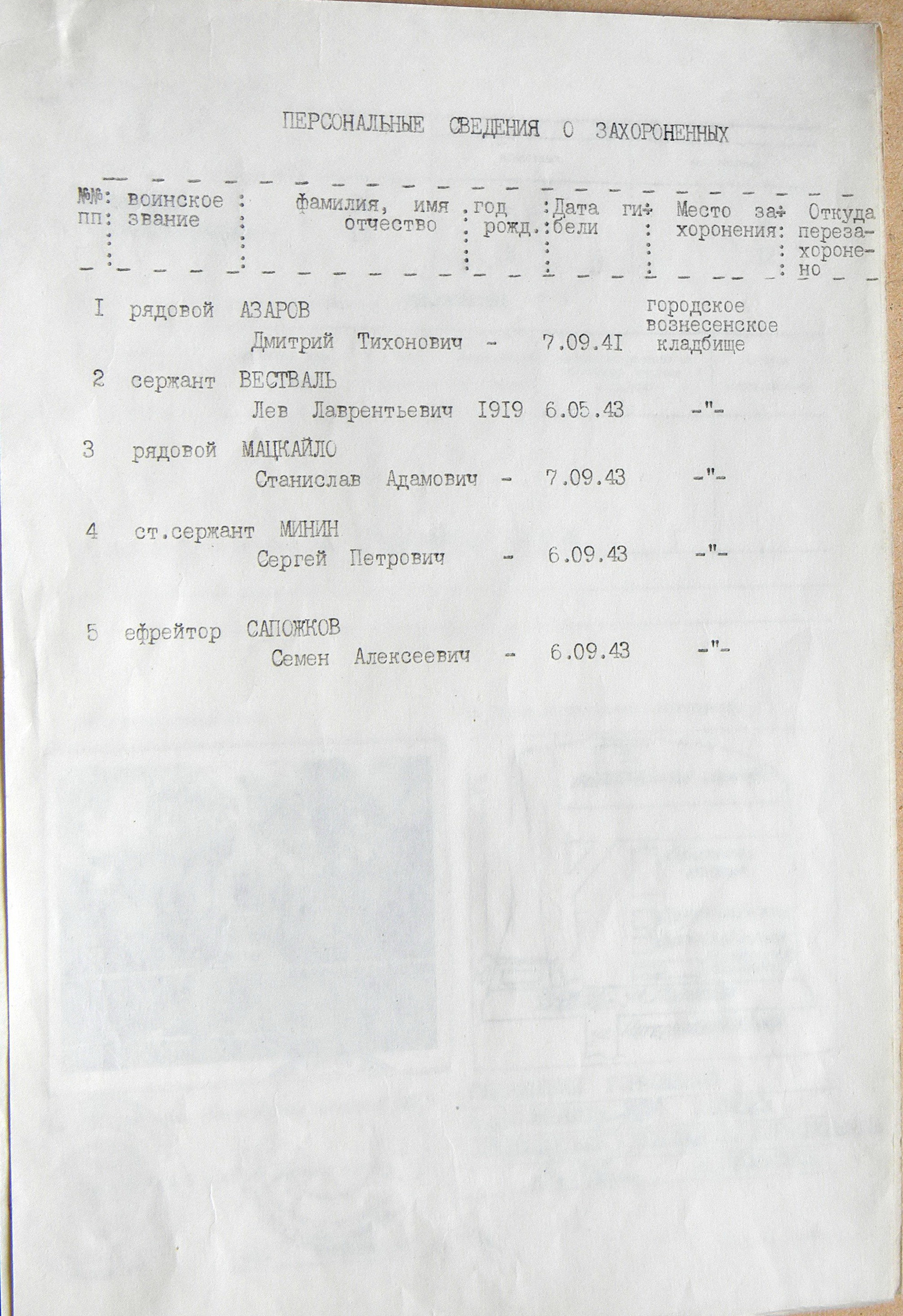 ПЕРСОНАЛЬНЫЕ СВЕДЕНИЯ О ЗАХОРОНЕННЫХ

| №№ пп | воинское звание | фамилия, имя отчество | год рожд. | Дата гибели | Место захоронения | Откуда перезахоронено |
|---|---|---|---|---|---|---|
| I | рядовой | АЗАРОВ Дмитрий Тихонович | - | 7.09.4I | городское вознесенское кладбище | |
| 2 | сержант | ВЕСТВАЛЬ Лев Лаврентьевич | I9I9 | 6.05.43 | -"- | |
| 3 | рядовой | МАЦКАЙЛО Станислав Адамович | - | 7.09.43 | -"- | |
| 4 | ст.сержант | МИНИН Сергей Петрович | - | 6.09.43 | -"- | |
| 5 | ефрейтор | САПОЖКОВ Семен Алексеевич | - | 6.09.43 | -"- | |